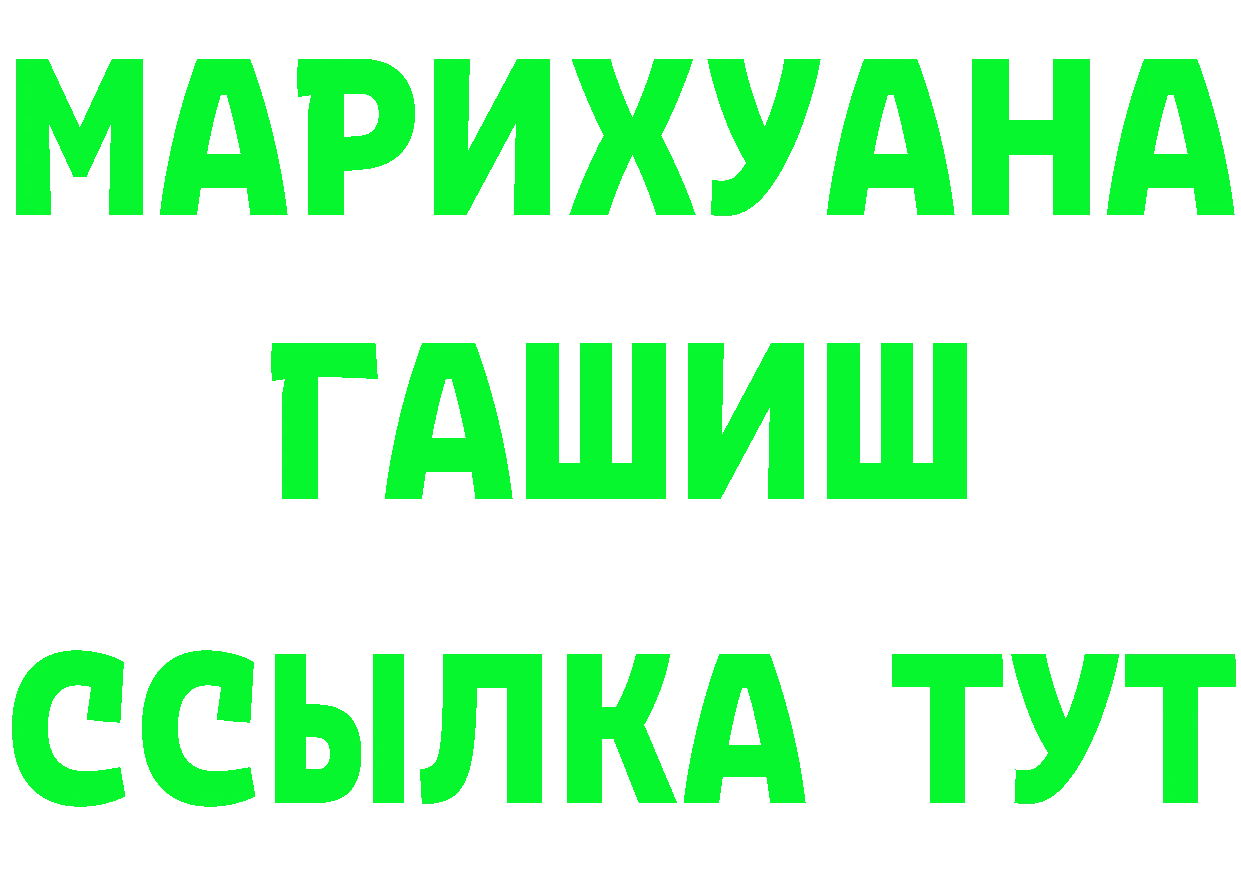 МАРИХУАНА
ГАШИШ
ССЫЛКА ТУТ